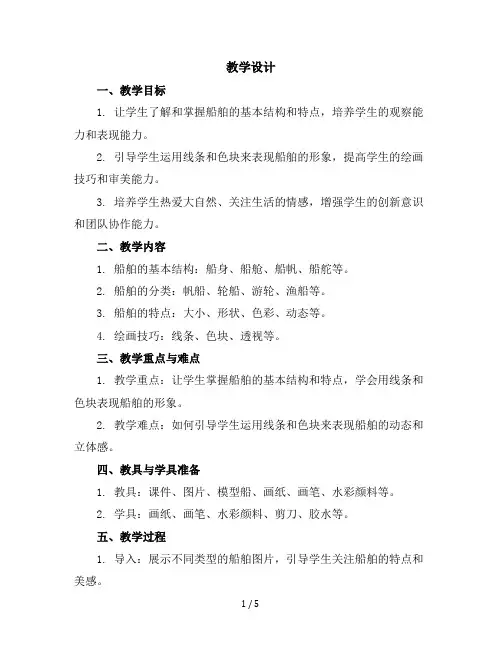 教学设计

一、教学目标

1. 让学生了解和掌握船舶的基本结构和特点，培养学生的观察能力和表现能力。

2. 引导学生运用线条和色块来表现船舶的形象，提高学生的绘画技巧和审美能力。

3. 培养学生热爱大自然、关注生活的情感，增强学生的创新意识和团队协作能力。

二、教学内容

1. 船舶的基本结构：船身、船舱、船帆、船舵等。

2. 船舶的分类：帆船、轮船、游轮、渔船等。

3. 船舶的特点：大小、形状、色彩、动态等。

4. 绘画技巧：线条、色块、透视等。

三、教学重点与难点

1. 教学重点：让学生掌握船舶的基本结构和特点，学会用线条和色块表现船舶的形象。

2. 教学难点：如何引导学生运用线条和色块来表现船舶的动态和立体感。

四、教具与学具准备

1. 教具：课件、图片、模型船、画纸、画笔、水彩颜料等。

2. 学具：画纸、画笔、水彩颜料、剪刀、胶水等。

五、教学过程

1. 导入：展示不同类型的船舶图片，引导学生关注船舶的特点和美感。

1 / 5